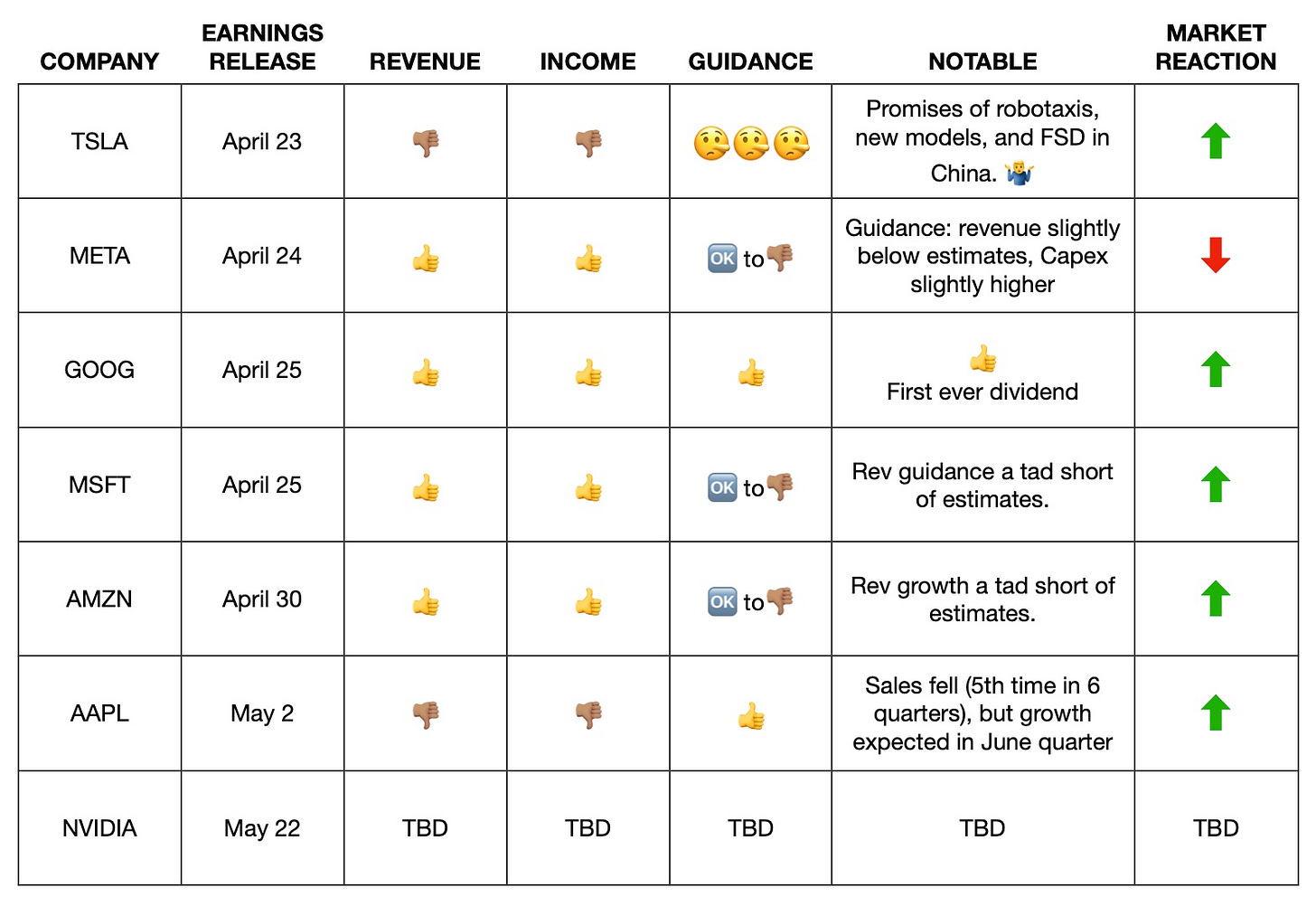 | COMPANY | EARNINGS RELEASE | REVENUE | INCOME | GUIDANCE | NOTABLE | MARKET REACTION |
|---|---|---|---|---|---|---|
| TSLA | April 23 | 👎 | 👎 | 🤥🤥🤥 | Promises of robotaxis, new models, and FSD in China. 🤷‍♂️ | ⬆ |
| META | April 24 | 👍 | 👍 | 🆗 to 👎 | Guidance: revenue slightly below estimates, Capex slightly higher | ⬇ |
| GOOG | April 25 | 👍 | 👍 | 👍 | 👍 First ever dividend | ⬆ |
| MSFT | April 25 | 👍 | 👍 | 🆗 to 👎 | Rev guidance a tad short of estimates. | ⬆ |
| AMZN | April 30 | 👍 | 👍 | 🆗 to 👎 | Rev growth a tad short of estimates. | ⬆ |
| AAPL | May 2 | 👎 | 👎 | 👍 | Sales fell (5th time in 6 quarters), but growth expected in June quarter | ⬆ |
| NVIDIA | May 22 | TBD | TBD | TBD | TBD | TBD |